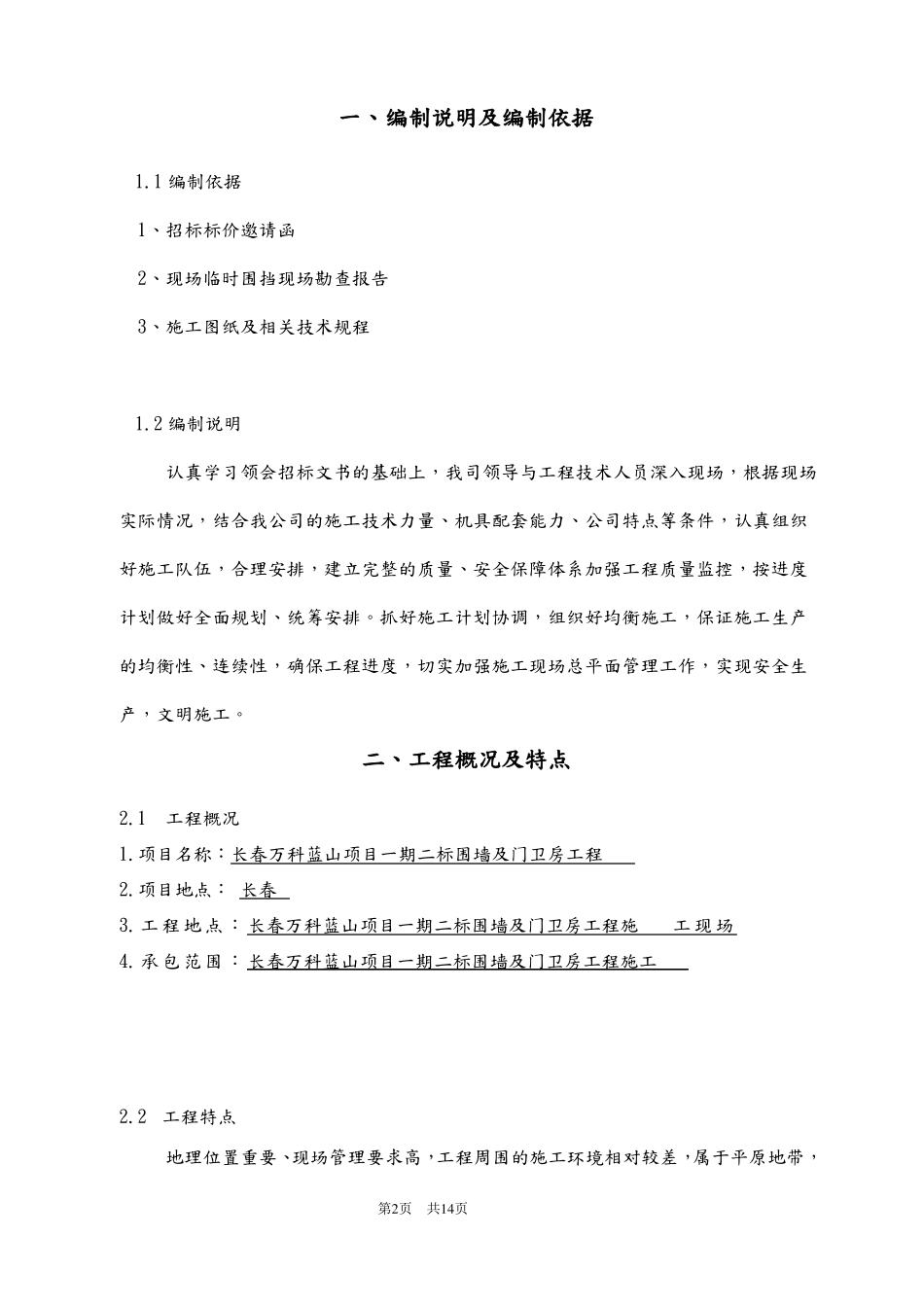 一、编制说明及编制依据

1.1 编制依据

1、招标标价邀请函

2、现场临时围挡现场勘查报告

3、施工图纸及相关技术规程

1.2 编制说明

认真学习领会招标文书的基础上，我司领导与工程技术人员深入现场，根据现场实际情况，结合我公司的施工技术力量、机具配套能力、公司特点等条件，认真组织好施工队伍，合理安排，建立完整的质量、安全保障体系加强工程质量监控，按进度计划做好全面规划、统筹安排。抓好施工计划协调，组织好均衡施工，保证施工生产的均衡性、连续性，确保工程进度，切实加强施工现场总平面管理工作，实现安全生产，文明施工。

二、工程概况及特点

2.1 工程概况

1.项目名称：长春万科蓝山项目一期二标围墙及门卫房工程

2.项目地点： 长春

3.工程地点：长春万科蓝山项目一期二标围墙及门卫房工程施 工现场

4.承包范围：长春万科蓝山项目一期二标围墙及门卫房工程施工

2.2 工程特点

地理位置重要、现场管理要求高，工程周围的施工环境相对较差，属于平原地带，

第2页 共14页